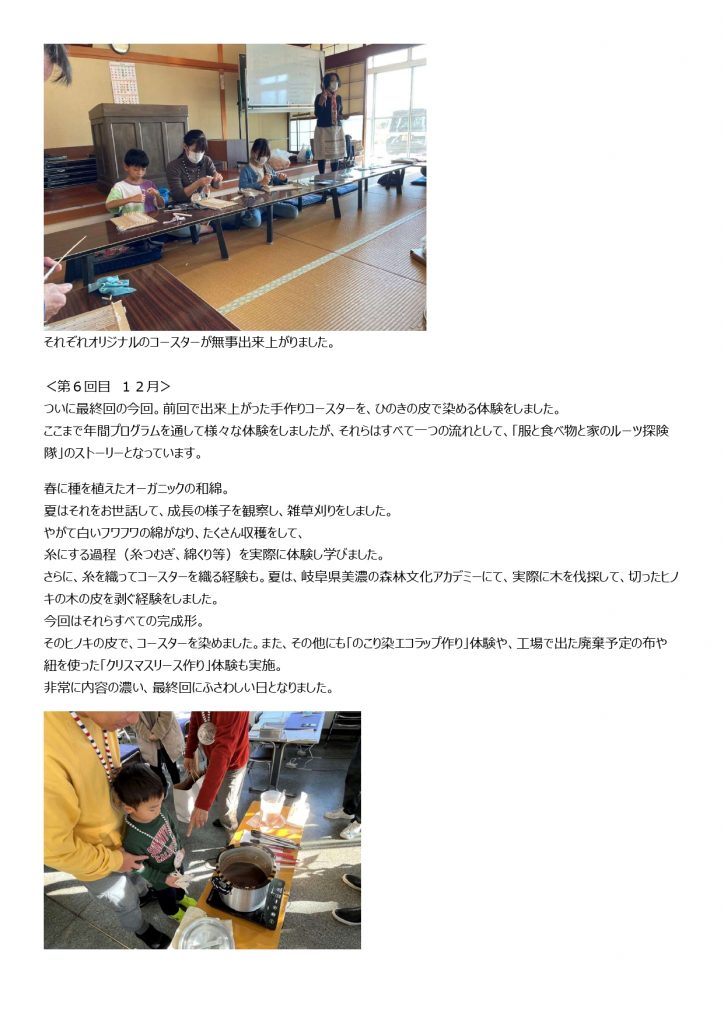 それぞれオリジナルのコースターが無事出来上がりました。

＜第６回目　１２月＞
ついに最終回の今回。前回で出来上がった手作りコースターを、ひのきの皮で染める体験をしました。
ここまで年間プログラムを通して様々な体験をしましたが、それらはすべて一つの流れとして、「服と食べ物と家のルーツ探険隊」のストーリーとなっています。

春に種を植えたオーガニックの和綿。
夏はそれをお世話して、成長の様子を観察し、雑草刈りをしました。
やがて白いフワフワの綿がなり、たくさん収穫をして、
糸にする過程（糸つむぎ、綿くり等）を実際に体験し学びました。
さらに、糸を織ってコースターを織る経験も。夏は、岐阜県美濃の森林文化アカデミーにて、実際に木を伐採して、切ったヒノキの木の皮を剥ぐ経験をしました。
今回はそれらすべての完成形。
そのヒノキの皮で、コースターを染めました。また、その他にも「のこり染エコラップ作り」体験や、工場で出た廃棄予定の布や紐を使った「クリスマスリース作り」体験も実施。
非常に内容の濃い、最終回にふさわしい日となりました。